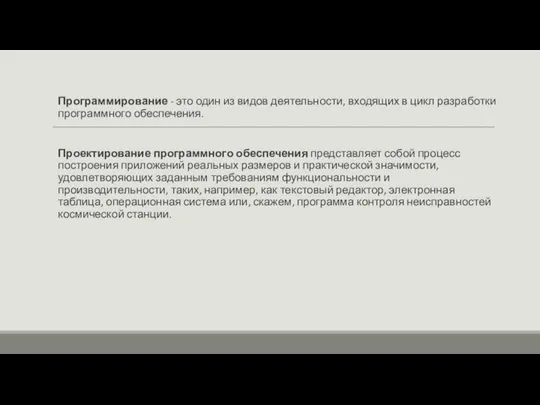 Программирование - это один из видов деятельности, входящих в цикл разработки программного обеспечения.

Проектирование программного обеспечения представляет собой процесс построения приложений реальных размеров и практической значимости, удовлетворяющих заданным требованиям функциональности и производительности, таких, например, как текстовый редактор, электронная таблица, операционная система или, скажем, программа контроля неисправностей космической станции.